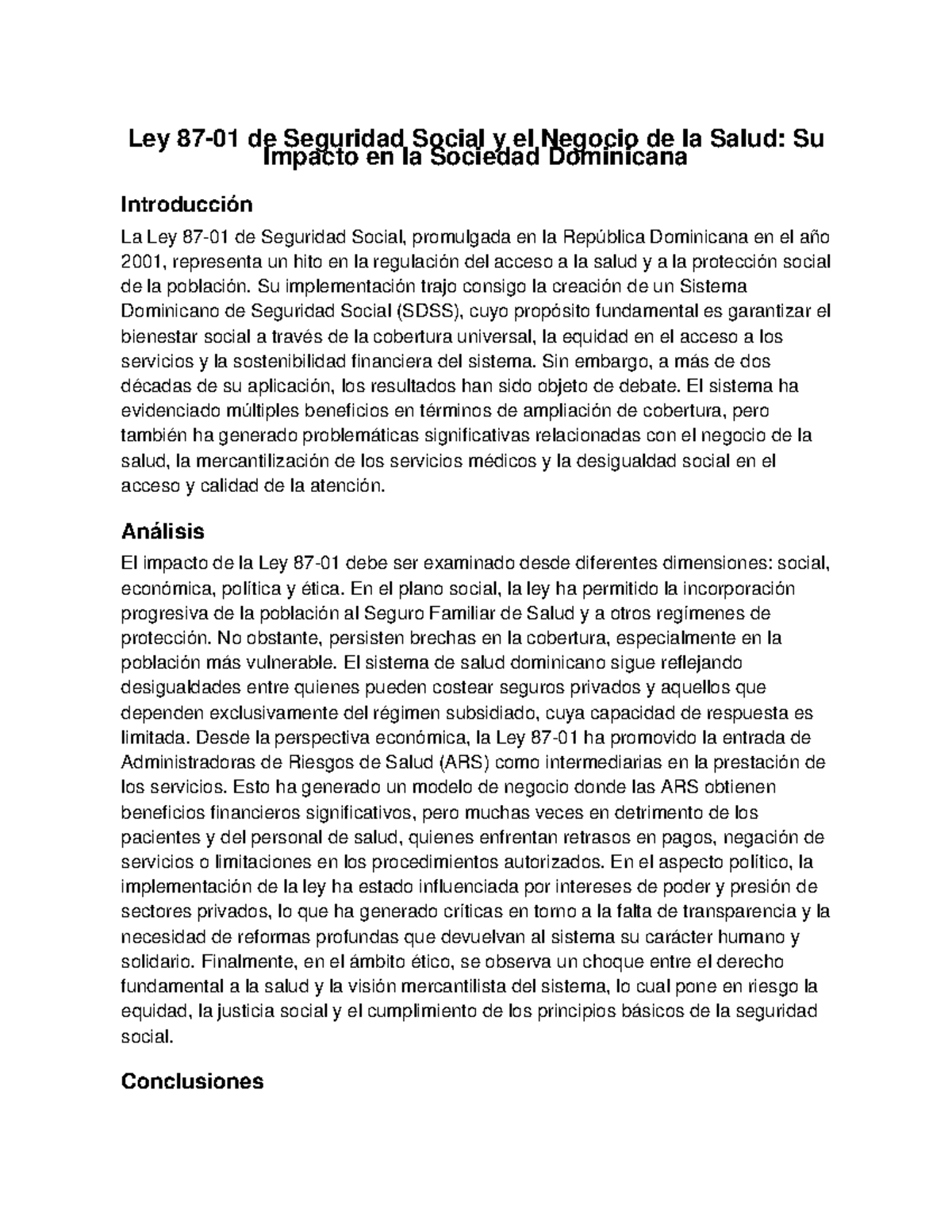 Ley 87-01 de Seguridad Social y el Negocio de la Salud: Su Impacto en la Sociedad Dominicana

Introducción

La Ley 87-01 de Seguridad Social, promulgada en la República Dominicana en el año 2001, representa un hito en la regulación del acceso a la salud y a la protección social de la población. Su implementación trajo consigo la creación de un Sistema Dominicano de Seguridad Social (SDSS), cuyo propósito fundamental es garantizar el bienestar social a través de la cobertura universal, la equidad en el acceso a los servicios y la sostenibilidad financiera del sistema. Sin embargo, a más de dos décadas de su aplicación, los resultados han sido objeto de debate. El sistema ha evidenciado múltiples beneficios en términos de ampliación de cobertura, pero también ha generado problemáticas significativas relacionadas con el negocio de la salud, la mercantilización de los servicios médicos y la desigualdad social en el acceso y calidad de la atención.

Análisis

El impacto de la Ley 87-01 debe ser examinado desde diferentes dimensiones: social, económica, política y ética. En el plano social, la ley ha permitido la incorporación progresiva de la población al Seguro Familiar de Salud y a otros regímenes de protección. No obstante, persisten brechas en la cobertura, especialmente en la población más vulnerable. El sistema de salud dominicano sigue reflejando desigualdades entre quienes pueden costear seguros privados y aquellos que dependen exclusivamente del régimen subsidiado, cuya capacidad de respuesta es limitada. Desde la perspectiva económica, la Ley 87-01 ha promovido la entrada de Administradoras de Riesgos de Salud (ARS) como intermediarias en la prestación de los servicios. Esto ha generado un modelo de negocio donde las ARS obtienen beneficios financieros significativos, pero muchas veces en detrimento de los pacientes y del personal de salud, quienes enfrentan retrasos en pagos, negación de servicios o limitaciones en los procedimientos autorizados. En el aspecto político, la implementación de la ley ha estado influenciada por intereses de poder y presión de sectores privados, lo que ha generado críticas en torno a la falta de transparencia y la necesidad de reformas profundas que devuelvan al sistema su carácter humano y solidario. Finalmente, en el ámbito ético, se observa un choque entre el derecho fundamental a la salud y la visión mercantilista del sistema, lo cual pone en riesgo la equidad, la justicia social y el cumplimiento de los principios básicos de la seguridad social.

Conclusiones